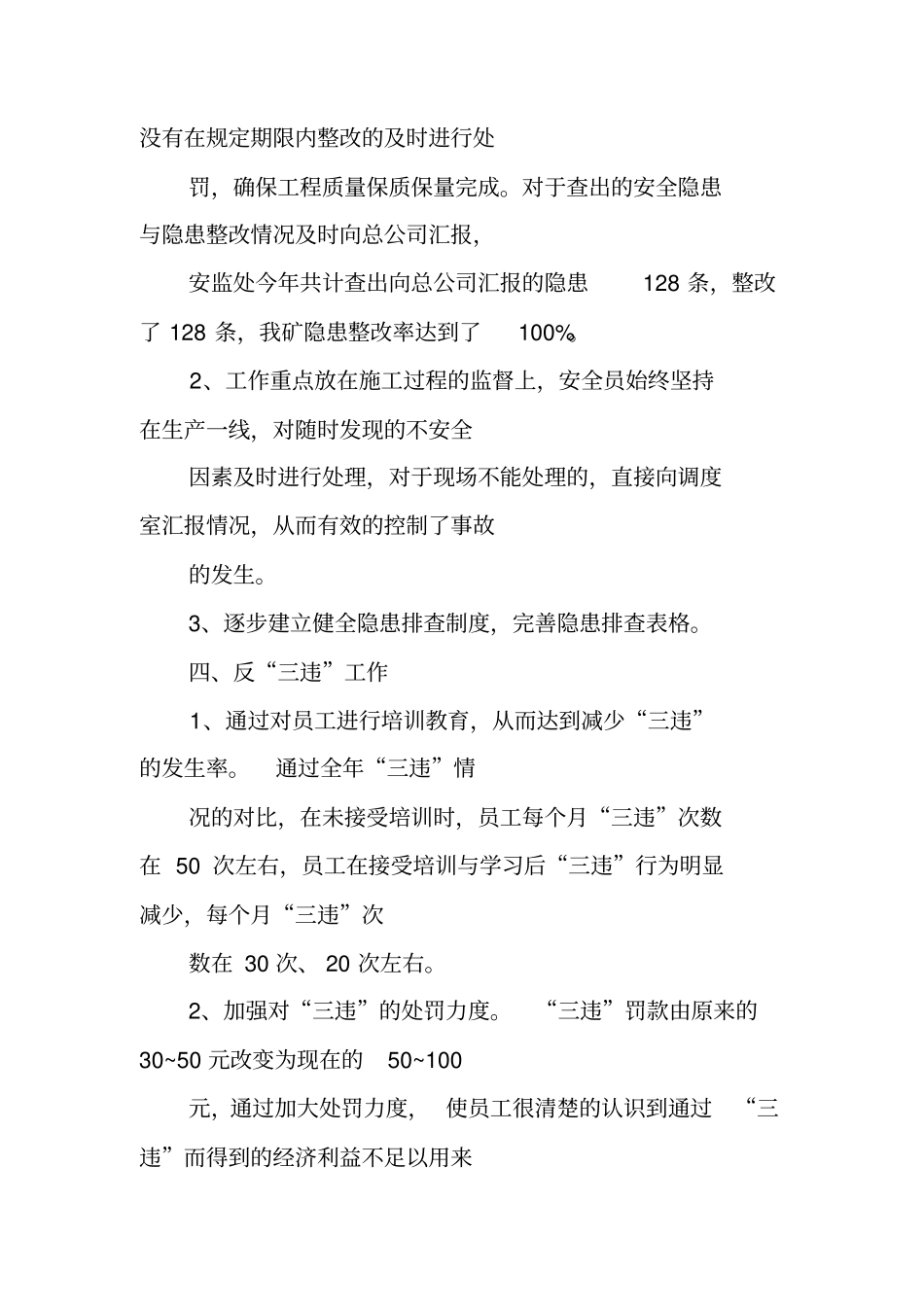 没有在规定期限内整改的及时进行处

罚，确保工程质量保质保量完成。对于查出的安全隐患与隐患整改情况及时向总公司汇报，

安监处今年共计查出向总公司汇报的隐患128条，整改了128条，我矿隐患整改率达到了100%。

2、工作重点放在施工过程的监督上，安全员始终坚持在生产一线，对随时发现的不安全

因素及时进行处理，对于现场不能处理的，直接向调度室汇报情况，从而有效的控制了事故

的发生。

3、逐步建立健全隐患排查制度，完善隐患排查表格。

四、反“三违”工作

1、通过对员工进行培训教育，从而达到减少“三违”的发生率。通过全年“三违”情

况的对比，在未接受培训时，员工每个月“三违”次数在50次左右，员工在接受培训与学习后“三违”行为明显减少，每个月“三违”次

数在30次、20次左右。

2、加强对“三违”的处罚力度。“三违”罚款由原来的30~50元改变为现在的50~100

元，通过加大处罚力度，使员工很清楚的认识到通过“三违”而得到的经济利益不足以用来